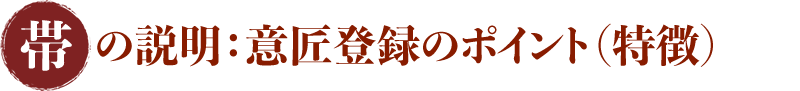 帯の説明：意匠登録のポイント（特徴）